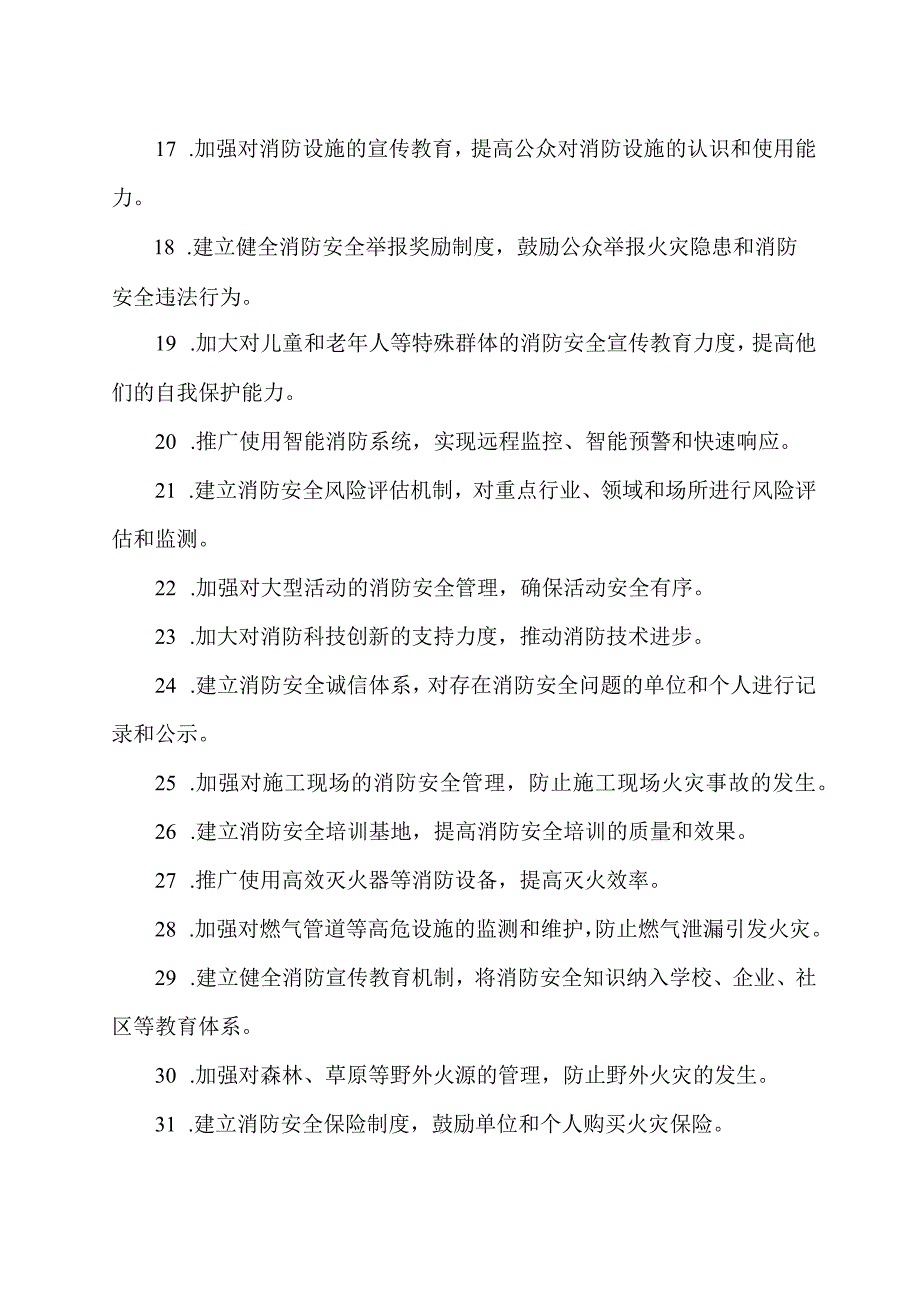 17 .加强对消防设施的宣传教育，提高公众对消防设施的认识和使用能力。

18 .建立健全消防安全举报奖励制度，鼓励公众举报火灾隐患和消防安全违法行为。

19 .加大对儿童和老年人等特殊群体的消防安全宣传教育力度，提高他们的自我保护能力。

20 .推广使用智能消防系统，实现远程监控、智能预警和快速响应。

21 .建立消防安全风险评估机制，对重点行业、领域和场所进行风险评估和监测。

22 .加强对大型活动的消防安全管理，确保活动安全有序。

23 .加大对消防科技创新的支持力度，推动消防技术进步。

24 .建立消防安全诚信体系，对存在消防安全问题的单位和个人进行记录和公示。

25 .加强对施工现场的消防安全管理，防止施工现场火灾事故的发生。

26 .建立消防安全培训基地，提高消防安全培训的质量和效果。

27 .推广使用高效灭火器等消防设备，提高灭火效率。

28 .加强对燃气管道等高危设施的监测和维护，防止燃气泄漏引发火灾。

29 .建立健全消防宣传教育机制，将消防安全知识纳入学校、企业、社区等教育体系。

30 .加强对森林、草原等野外火源的管理，防止野外火灾的发生。

31 .建立消防安全保险制度，鼓励单位和个人购买火灾保险。